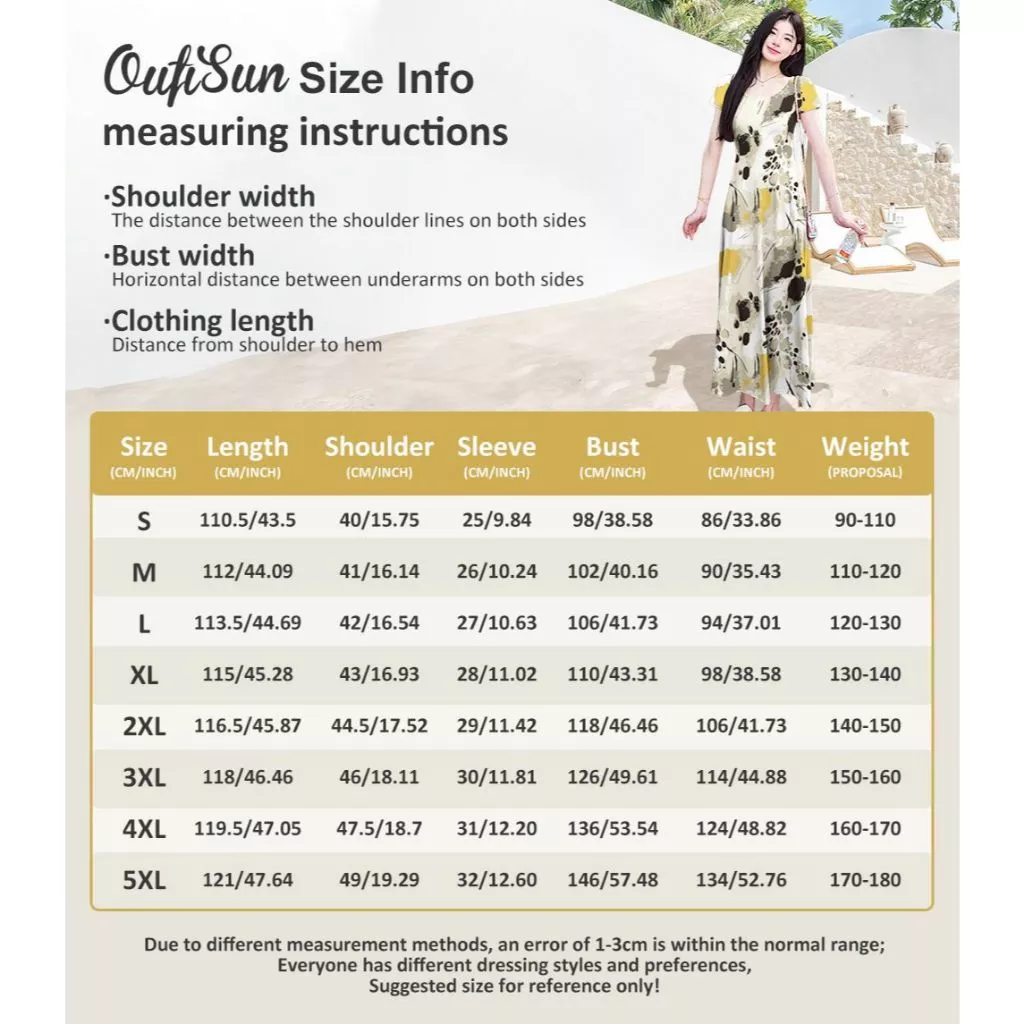 OufiSun Size Info
measuring instructions

·Shoulder width
The distance between the shoulder lines on both sides

·Bust width
Horizontal distance between underarms on both sides

·Clothing length
Distance from shoulder to hem

| Size (CM/INCH) | Length (CM/INCH) | Shoulder (CM/INCH) | Sleeve (CM/INCH) | Bust (CM/INCH) | Waist (CM/INCH) | Weight (PROPOSAL) |
|---|---|---|---|---|---|---|
| S | 110.5/43.5 | 40/15.75 | 25/9.84 | 98/38.58 | 86/33.86 | 90-110 |
| M | 112/44.09 | 41/16.14 | 26/10.24 | 102/40.16 | 90/35.43 | 110-120 |
| L | 113.5/44.69 | 42/16.54 | 27/10.63 | 106/41.73 | 94/37.01 | 120-130 |
| XL | 115/45.28 | 43/16.93 | 28/11.02 | 110/43.31 | 98/38.58 | 130-140 |
| 2XL | 116.5/45.87 | 44.5/17.52 | 29/11.42 | 118/46.46 | 106/41.73 | 140-150 |
| 3XL | 118/46.46 | 46/18.11 | 30/11.81 | 126/49.61 | 114/44.88 | 150-160 |
| 4XL | 119.5/47.05 | 47.5/18.7 | 31/12.20 | 136/53.54 | 124/48.82 | 160-170 |
| 5XL | 121/47.64 | 49/19.29 | 32/12.60 | 146/57.48 | 134/52.76 | 170-180 |

Due to different measurement methods, an error of 1-3cm is within the normal range;
Everyone has different dressing styles and preferences,
Suggested size for reference only!